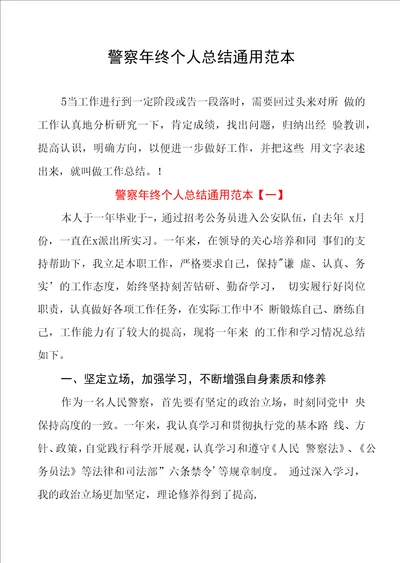 警察年终个人总结通用范本

5当工作进行到一定阶段或告一段落时，需要回过头来对所 做的工作认真地分析研究一下，肯定成绩，找出问题，归纳出经 验教训，提高认识，明确方向，以便进一步做好工作，并把这些 用文字表述出来，就叫做工作总结。!

警察年终个人总结通用范本【一】

本人于一年毕业于-，通过招考公务员进入公安队伍，自去年 x月份，一直在x派出所实习。一年来，在领导的关心培养和同 事们的支持帮助下，我立足本职工作，严格要求自己，保持"谦 虚、认真、务实’的工作态度，始终坚持刻苦钻研、勤奋学习， 切实履行好岗位职责，认真做好各项工作任务，在实际工作中不 断锻炼自己、磨练自己，工作能力有了较大的提高，现将一年来 的工作和学习情况总结如下。

一、坚定立场，加强学习，不断增强自身素质和修养

作为一名人民警察，首先要有坚定的政治立场，时刻同党中 央保持高度的一致。一年来，我认真学习和贯彻执行党的基本路 线、方针、政策，自觉践行科学开展观，认真学习和遵守《人民 警察法》、《公务员法》等法律和司法部"六条禁令’等规章制度。 通过深入学习，我的政治立场更加坚定，理论修养得到了提高，